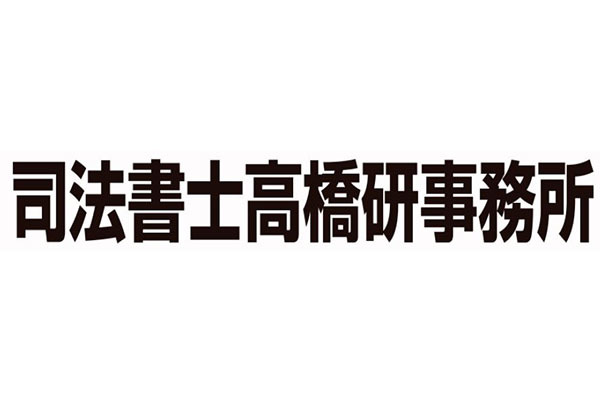 司法書士高橋研事務所